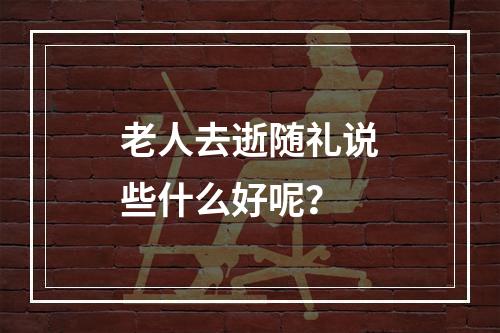 老人去逝随礼说些什么好呢？